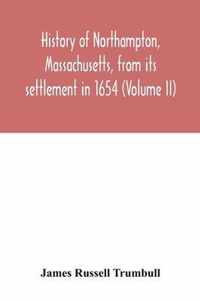 History of Northampton, Massachusetts, from its settlement in 1654 (Volume II)

James Russell Trumbull